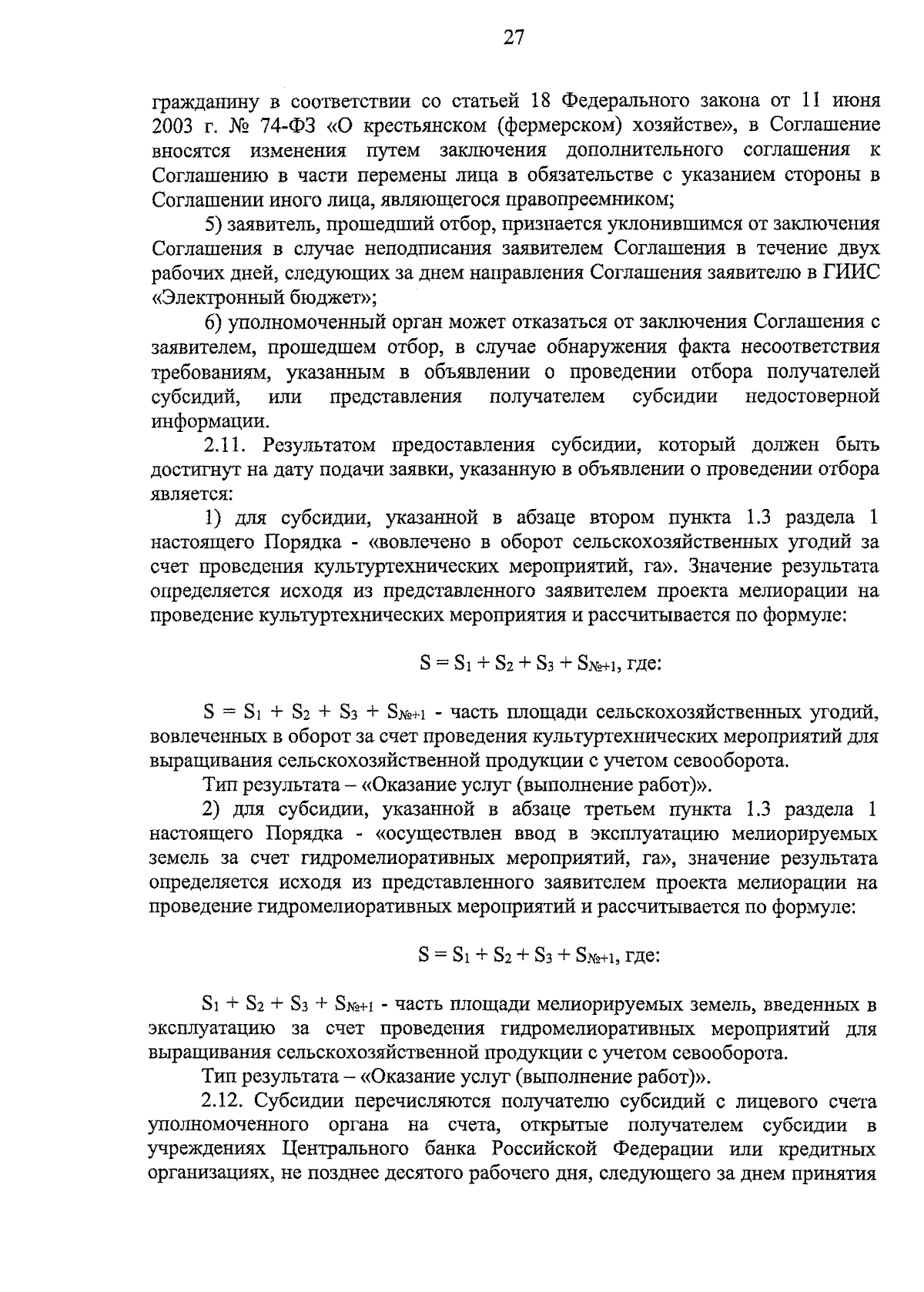 27

гражданину в соответствии со статьей 18 Федерального закона от 11 июня 2003 г. № 74-ФЗ «О крестьянском (фермерском) хозяйстве», в Соглашение вносятся изменения путем заключения дополнительного соглашения к Соглашению в части перемены лица в обязательстве с указанием стороны в Соглашении иного лица, являющегося правопреемником;

5) заявитель, прошедший отбор, признается уклонившимся от заключения Соглашения в случае неподписания заявителем Соглашения в течение двух рабочих дней, следующих за днем направления Соглашения заявителю в ГИИС «Электронный бюджет»;

6) уполномоченный орган может отказаться от заключения Соглашения с заявителем, прошедшем отбор, в случае обнаружения факта несоответствия требованиям, указанным в объявлении о проведении отбора получателей субсидий, или представления получателем субсидии недостоверной информации.

2.11. Результатом предоставления субсидии, который должен быть достигнут на дату подачи заявки, указанную в объявлении о проведении отбора является:

1) для субсидии, указанной в абзаце втором пункта 1.3 раздела 1 настоящего Порядка - «вовлечено в оборот сельскохозяйственных угодий за счет проведения культуртехнических мероприятий, га». Значение результата определяется исходя из представленного заявителем проекта мелиорации на проведение культуртехнических мероприятия и рассчитывается по формуле:

$S = S_1 + S_2 + S_3 + S_{№+1}$, где:

$S = S_1 + S_2 + S_3 + S_{№+1}$ - часть площади сельскохозяйственных угодий, вовлеченных в оборот за счет проведения культуртехнических мероприятий для выращивания сельскохозяйственной продукции с учетом севооборота.

Тип результата – «Оказание услуг (выполнение работ)».

2) для субсидии, указанной в абзаце третьем пункта 1.3 раздела 1 настоящего Порядка - «осуществлен ввод в эксплуатацию мелиорируемых земель за счет гидромелиоративных мероприятий, га», значение результата определяется исходя из представленного заявителем проекта мелиорации на проведение гидромелиоративных мероприятий и рассчитывается по формуле:

$S = S_1 + S_2 + S_3 + S_{№+1}$, где:

$S_1 + S_2 + S_3 + S_{№+1}$ - часть площади мелиорируемых земель, введенных в эксплуатацию за счет проведения гидромелиоративных мероприятий для выращивания сельскохозяйственной продукции с учетом севооборота.

Тип результата – «Оказание услуг (выполнение работ)».

2.12. Субсидии перечисляются получателю субсидий с лицевого счета уполномоченного органа на счета, открытые получателем субсидии в учреждениях Центрального банка Российской Федерации или кредитных организациях, не позднее десятого рабочего дня, следующего за днем принятия